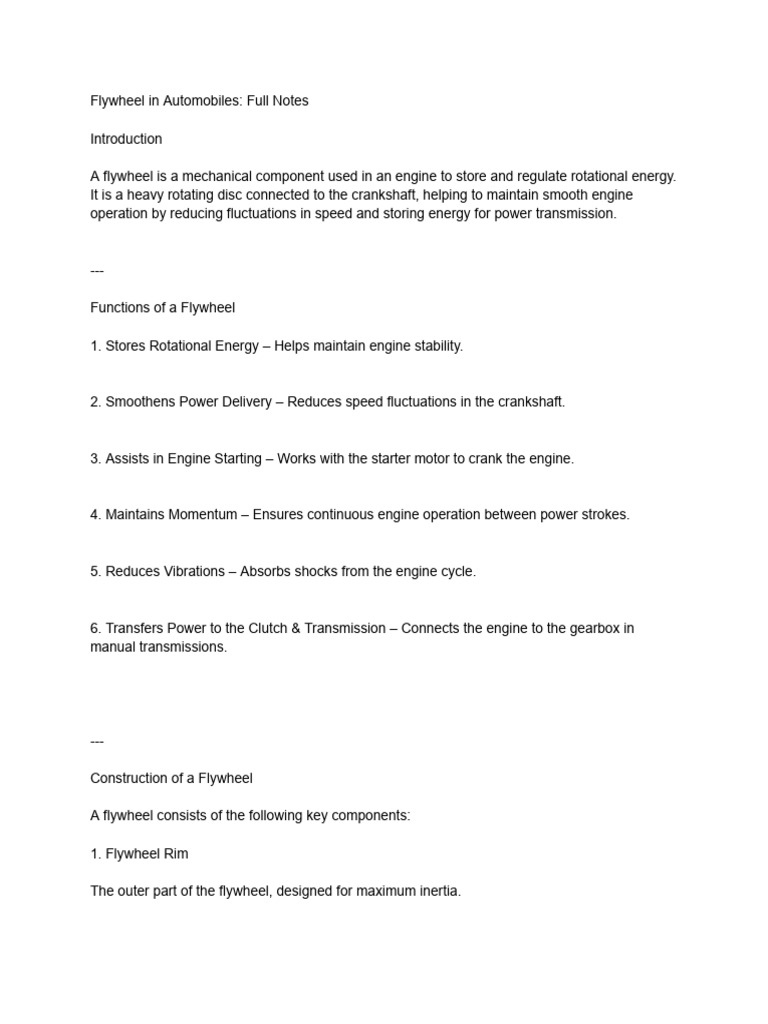 Flywheel in Automobiles: Full Notes

Introduction

A flywheel is a mechanical component used in an engine to store and regulate rotational energy. It is a heavy rotating disc connected to the crankshaft, helping to maintain smooth engine operation by reducing fluctuations in speed and storing energy for power transmission.

---

Functions of a Flywheel

1. Stores Rotational Energy – Helps maintain engine stability.

2. Smoothens Power Delivery – Reduces speed fluctuations in the crankshaft.

3. Assists in Engine Starting – Works with the starter motor to crank the engine.

4. Maintains Momentum – Ensures continuous engine operation between power strokes.

5. Reduces Vibrations – Absorbs shocks from the engine cycle.

6. Transfers Power to the Clutch & Transmission – Connects the engine to the gearbox in manual transmissions.

---

Construction of a Flywheel

A flywheel consists of the following key components:

1. Flywheel Rim

The outer part of the flywheel, designed for maximum inertia.